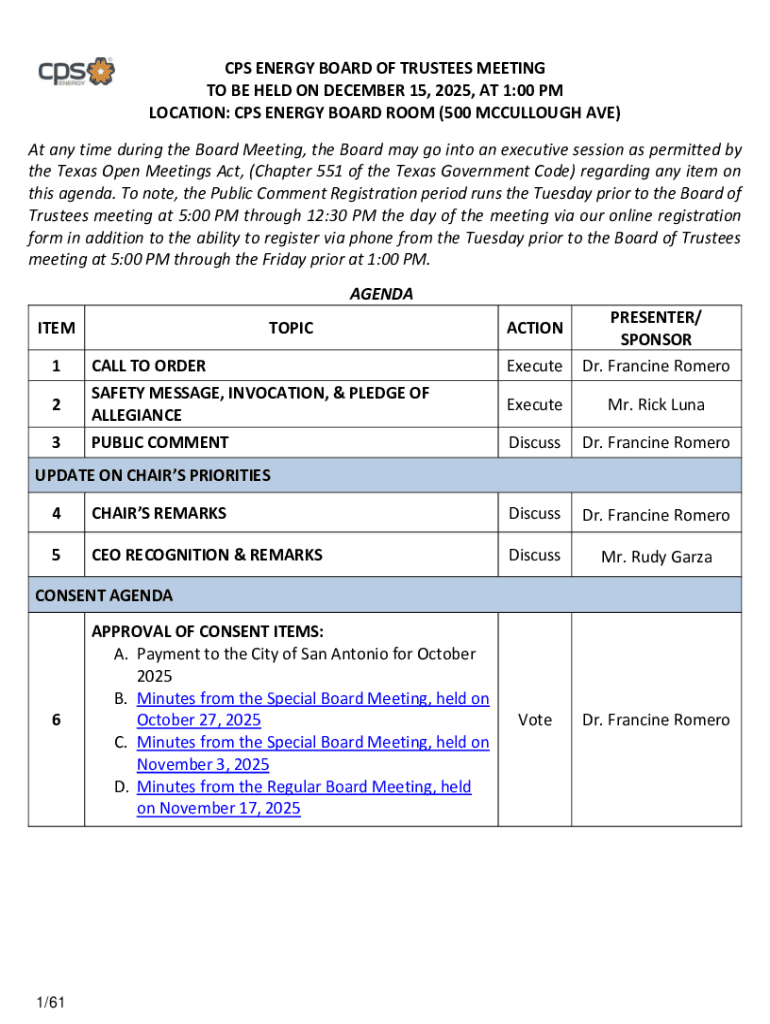 cps ENERGY

CPS ENERGY BOARD OF TRUSTEES MEETING
TO BE HELD ON DECEMBER 15, 2025, AT 1:00 PM
LOCATION: CPS ENERGY BOARD ROOM (500 MCCULLOUGH AVE)

At any time during the Board Meeting, the Board may go into an executive session as permitted by the Texas Open Meetings Act, (Chapter 551 of the Texas Government Code) regarding any item on this agenda. To note, the Public Comment Registration period runs the Tuesday prior to the Board of Trustees meeting at 5:00 PM through 12:30 PM the day of the meeting via our online registration form in addition to the ability to register via phone from the Tuesday prior to the Board of Trustees meeting at 5:00 PM through the Friday prior at 1:00 PM.

AGENDA

| ITEM | TOPIC | ACTION | PRESENTER/ SPONSOR |
|---|---|---|---|
| 1 | CALL TO ORDER | Execute | Dr. Francine Romero |
| 2 | SAFETY MESSAGE, INVOCATION, & PLEDGE OF ALLEGIANCE | Execute | Mr. Rick Luna |
| 3 | PUBLIC COMMENT | Discuss | Dr. Francine Romero |
| UPDATE ON CHAIR'S PRIORITIES | | | |
| 4 | CHAIR'S REMARKS | Discuss | Dr. Francine Romero |
| 5 | CEO RECOGNITION & REMARKS | Discuss | Mr. Rudy Garza |
| CONSENT AGENDA | | | |
| 6 | APPROVAL OF CONSENT ITEMS: A. Payment to the City of San Antonio for October 2025 B. Minutes from the Special Board Meeting, held on October 27, 2025 C. Minutes from the Special Board Meeting, held on November 3, 2025 D. Minutes from the Regular Board Meeting, held on November 17, 2025 | Vote | Dr. Francine Romero |

1/61